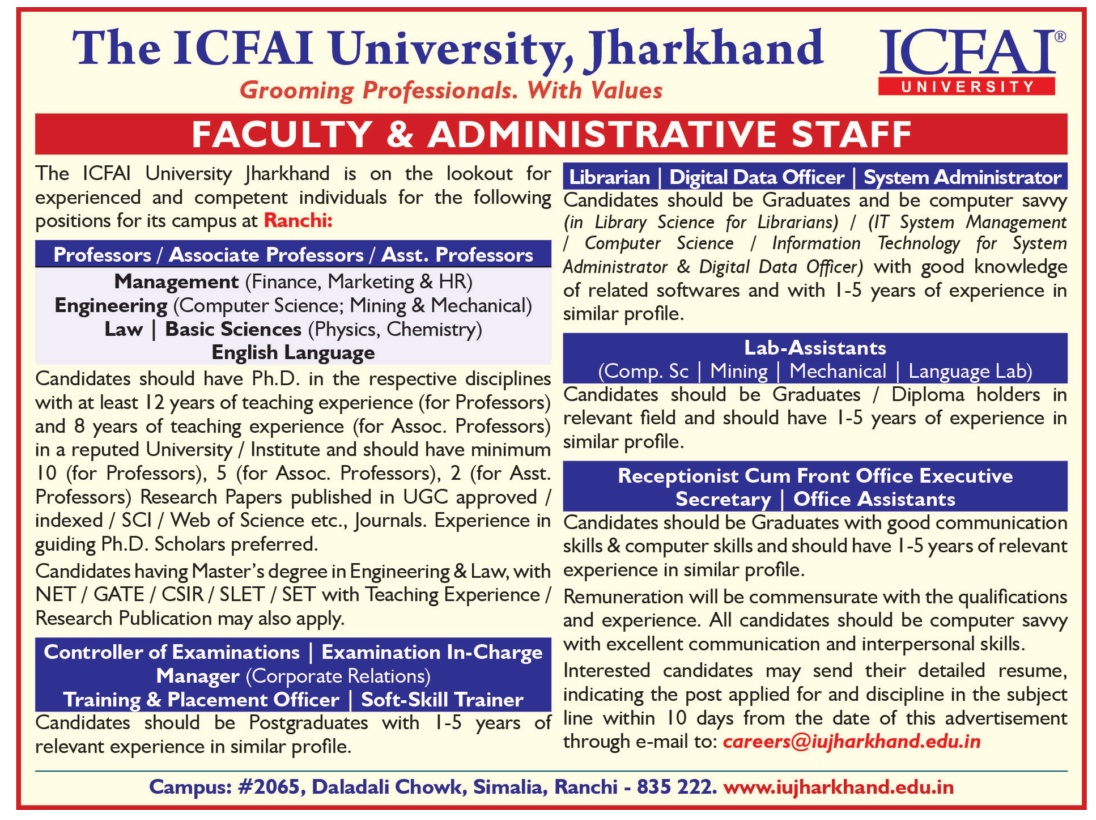 The ICFAI University, Jharkhand

Grooming Professionals. With Values

ICFAI® UNIVERSITY

FACULTY & ADMINISTRATIVE STAFF

The ICFAI University Jharkhand is on the lookout for experienced and competent individuals for the following positions for its campus at Ranchi:

Professors / Associate Professors / Asst. Professors

Management (Finance, Marketing & HR)
Engineering (Computer Science; Mining & Mechanical)
Law | Basic Sciences (Physics, Chemistry)
English Language

Candidates should have Ph.D. in the respective disciplines with at least 12 years of teaching experience (for Professors) and 8 years of teaching experience (for Assoc. Professors) in a reputed University / Institute and should have minimum 10 (for Professors), 5 (for Assoc. Professors), 2 (for Asst. Professors) Research Papers published in UGC approved / indexed / SCI / Web of Science etc., Journals. Experience in guiding Ph.D. Scholars preferred.

Candidates having Master's degree in Engineering & Law, with NET / GATE / CSIR / SLET / SET with Teaching Experience / Research Publication may also apply.

Controller of Examinations | Examination In-Charge
Manager (Corporate Relations)
Training & Placement Officer | Soft-Skill Trainer

Candidates should be Postgraduates with 1-5 years of relevant experience in similar profile.

Librarian | Digital Data Officer | System Administrator

Candidates should be Graduates and be computer savvy (in Library Science for Librarians) / (IT System Management / Computer Science / Information Technology for System Administrator & Digital Data Officer) with good knowledge of related softwares and with 1-5 years of experience in similar profile.

Lab-Assistants
(Comp. Sc | Mining | Mechanical | Language Lab)

Candidates should be Graduates / Diploma holders in relevant field and should have 1-5 years of experience in similar profile.

Receptionist Cum Front Office Executive
Secretary | Office Assistants

Candidates should be Graduates with good communication skills & computer skills and should have 1-5 years of relevant experience in similar profile.

Remuneration will be commensurate with the qualifications and experience. All candidates should be computer savvy with excellent communication and interpersonal skills.

Interested candidates may send their detailed resume, indicating the post applied for and discipline in the subject line within 10 days from the date of this advertisement through e-mail to: careers@iujharkhand.edu.in

Campus: #2065, Daladali Chowk, Simalia, Ranchi - 835 222. www.iujharkhand.edu.in